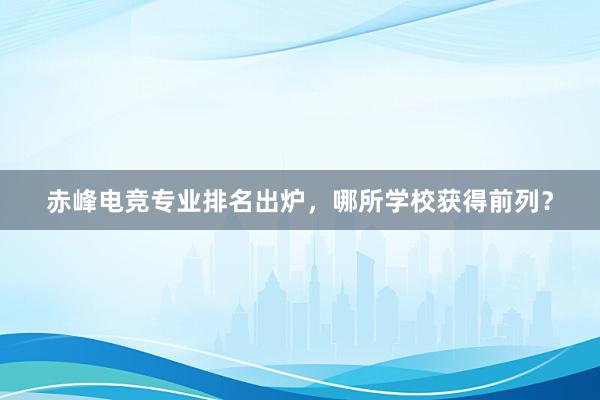 赤峰电竞专业排名出炉，哪所学校获得前列？